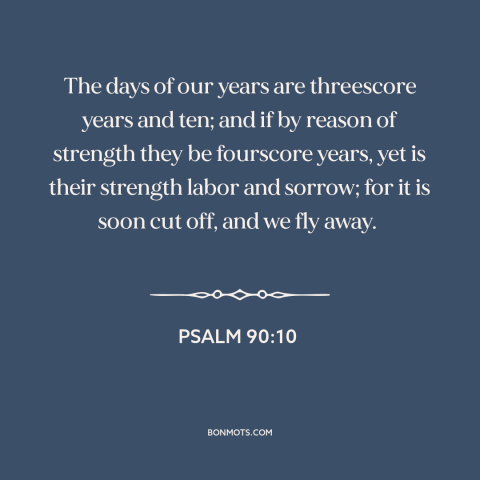 The days of our years are threescore years and ten; and if by reason of strength they be fourscore years, yet is their strength labor and sorrow; for it is soon cut off, and we fly away.

PSALM 90:10

BONMOTS.COM